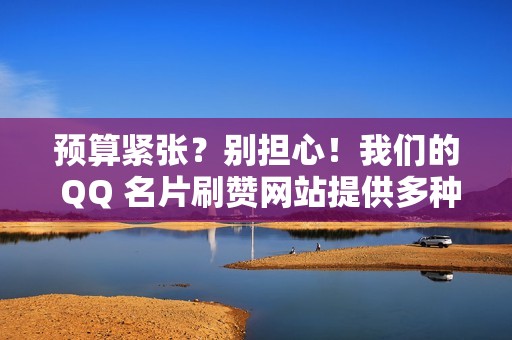 预算紧张？别担心！我们的 QQ 名片刷赞网站提供多种